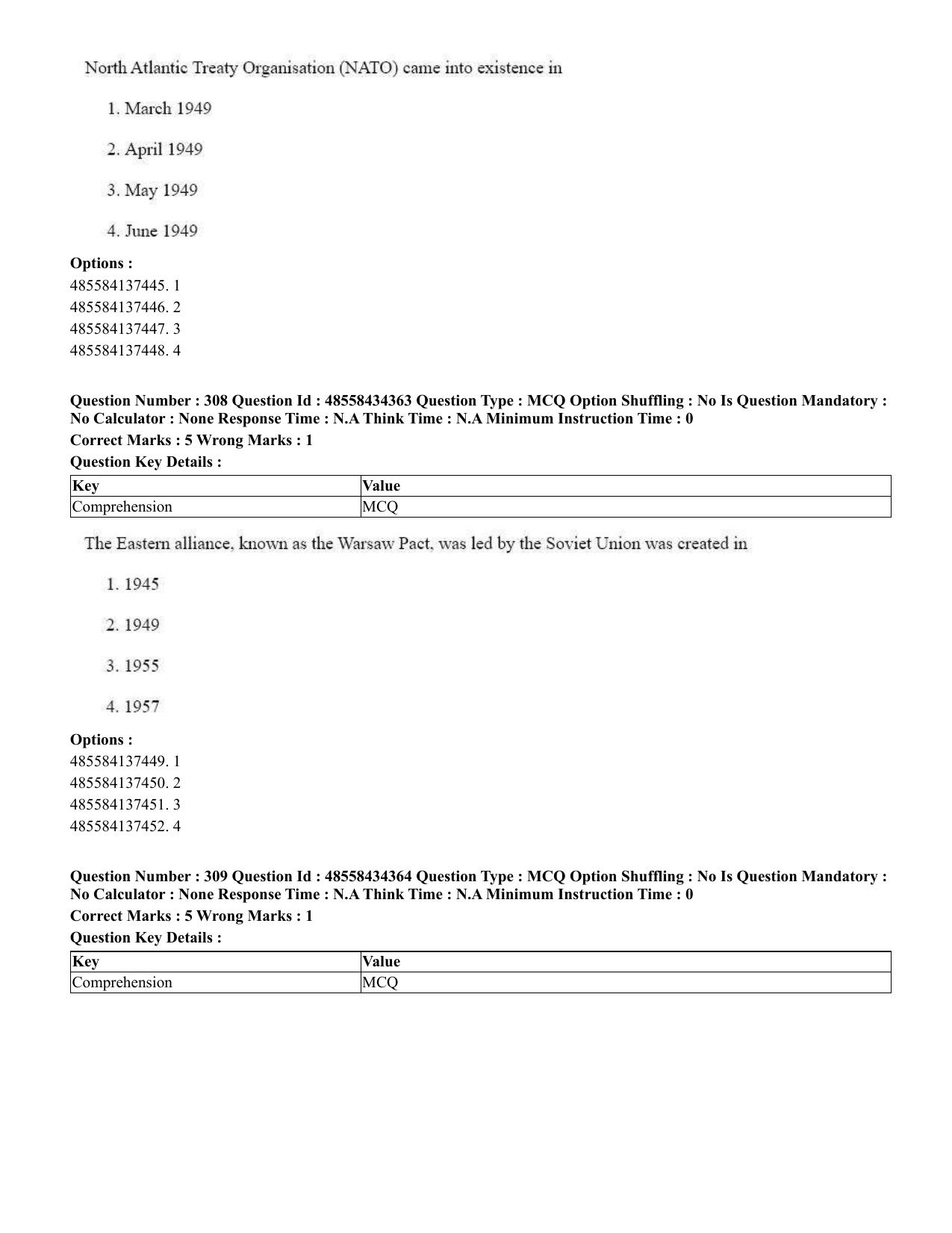 North Atlantic Treaty Organisation (NATO) came into existence in

1. March 1949

2. April 1949

3. May 1949

4. June 1949

**Options :**
485584137445. 1
485584137446. 2
485584137447. 3
485584137448. 4

**Question Number : 308 Question Id : 48558434363 Question Type : MCQ Option Shuffling : No Is Question Mandatory : No Calculator : None Response Time : N.A Think Time : N.A Minimum Instruction Time : 0**
**Correct Marks : 5 Wrong Marks : 1**
**Question Key Details :**

| Key | Value |
|---|---|
| Comprehension | MCQ |

The Eastern alliance, known as the Warsaw Pact, was led by the Soviet Union was created in

1. 1945

2. 1949

3. 1955

4. 1957

**Options :**
485584137449. 1
485584137450. 2
485584137451. 3
485584137452. 4

**Question Number : 309 Question Id : 48558434364 Question Type : MCQ Option Shuffling : No Is Question Mandatory : No Calculator : None Response Time : N.A Think Time : N.A Minimum Instruction Time : 0**
**Correct Marks : 5 Wrong Marks : 1**
**Question Key Details :**

| Key | Value |
|---|---|
| Comprehension | MCQ |